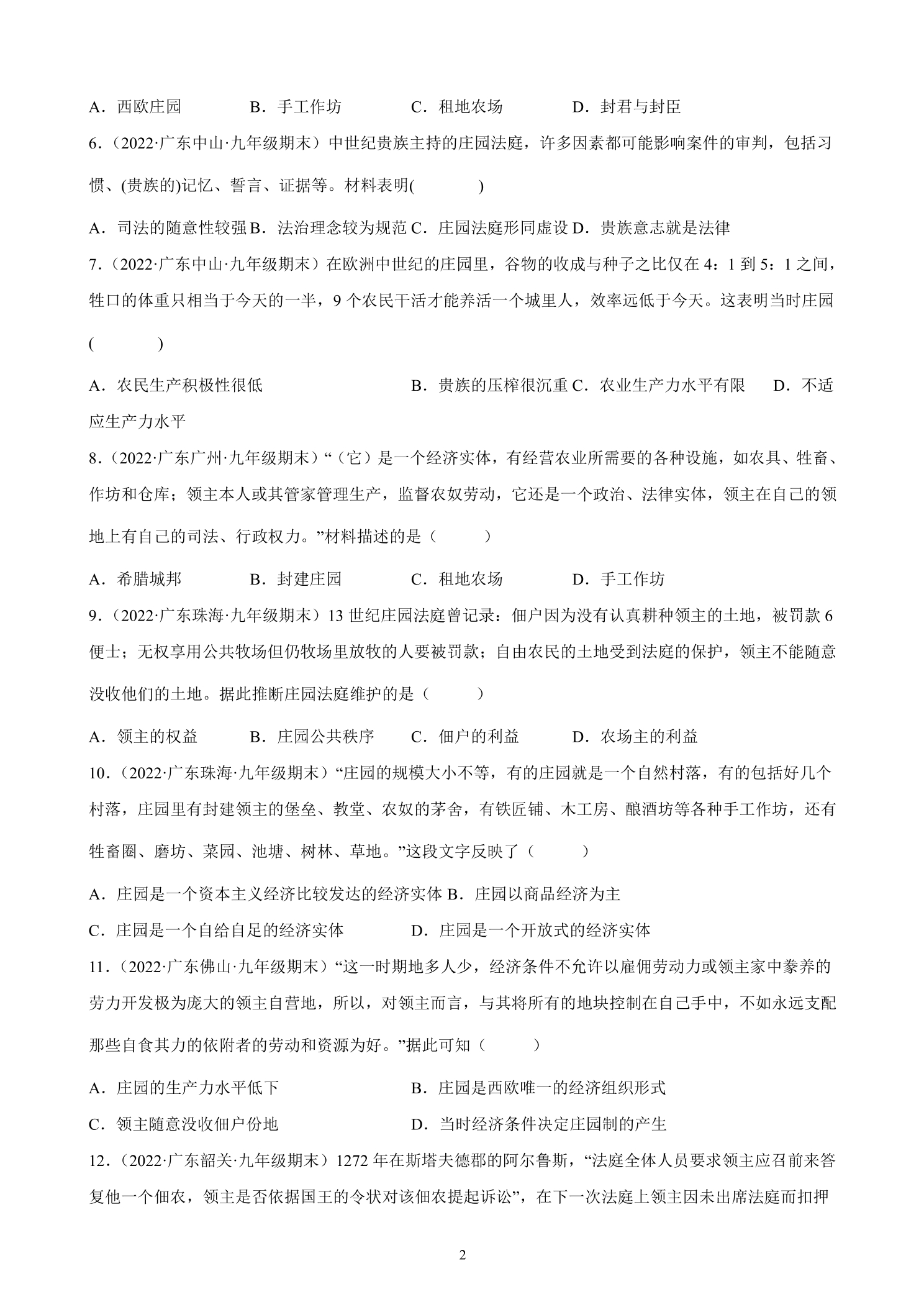 A．西欧庄园　B．手工作坊　C．租地农场　D．封君与封臣

6．（2022·广东中山·九年级期末）中世纪贵族主持的庄园法庭，许多因素都可能影响案件的审判，包括习惯、(贵族的)记忆、誓言、证据等。材料表明(　　)

A．司法的随意性较强 B．法治理念较为规范 C．庄园法庭形同虚设 D．贵族意志就是法律

7．（2022·广东中山·九年级期末）在欧洲中世纪的庄园里，谷物的收成与种子之比仅在4：1到5：1之间，牲口的体重只相当于今天的一半，9个农民干活才能养活一个城里人，效率远低于今天。这表明当时庄园(　　)

A．农民生产积极性很低　B．贵族的压榨很沉重 C．农业生产力水平有限　D．不适应生产力水平

8．（2022·广东广州·九年级期末）“（它）是一个经济实体，有经营农业所需要的各种设施，如农具、牲畜、作坊和仓库；领主本人或其管家管理生产，监督农奴劳动，它还是一个政治、法律实体，领主在自己的领地上有自己的司法、行政权力。”材料描述的是（　　）

A．希腊城邦　B．封建庄园　C．租地农场　D．手工作坊

9．（2022·广东珠海·九年级期末）13世纪庄园法庭曾记录：佃户因为没有认真耕种领主的土地，被罚款6便士；无权享用公共牧场但仍牧场里放牧的人要被罚款；自由农民的土地受到法庭的保护，领主不能随意没收他们的土地。据此推断庄园法庭维护的是（　　）

A．领主的权益　B．庄园公共秩序　C．佃户的利益　D．农场主的利益

10．（2022·广东珠海·九年级期末）“庄园的规模大小不等，有的庄园就是一个自然村落，有的包括好几个村落，庄园里有封建领主的堡垒、教堂、农奴的茅舍，有铁匠铺、木工房、酿酒坊等各种手工作坊，还有牲畜圈、磨坊、菜园、池塘、树林、草地。”这段文字反映了（　　）

A．庄园是一个资本主义经济比较发达的经济实体 B．庄园以商品经济为主

C．庄园是一个自给自足的经济实体　D．庄园是一个开放式的经济实体

11．（2022·广东佛山·九年级期末）“这一时期地多人少，经济条件不允许以雇佣劳动力或领主家中豢养的劳力开发极为庞大的领主自营地，所以，对领主而言，与其将所有的地块控制在自己手中，不如永远支配那些自食其力的依附者的劳动和资源为好。”据此可知（　　）

A．庄园的生产力水平低下　B．庄园是西欧唯一的经济组织形式

C．领主随意没收佃户份地　D．当时经济条件决定庄园制的产生

12．（2022·广东韶关·九年级期末）1272年在斯塔夫德郡的阿尔鲁斯，“法庭全体人员要求领主应召前来答复他一个佃农，领主是否依据国王的令状对该佃农提起诉讼”，在下一次法庭上领主因未出席法庭而扣押

2